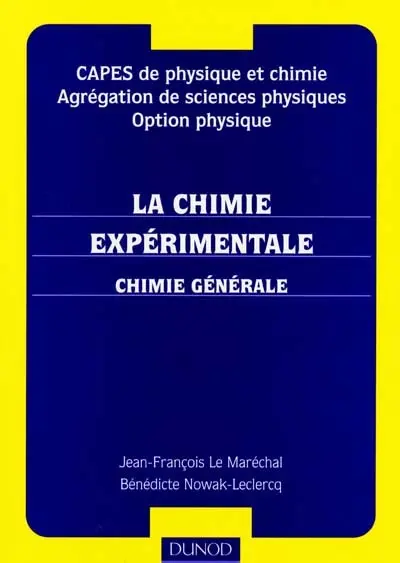 CAPES de physique et chimie
Agrégation de sciences physiques
Option physique

LA CHIMIE
EXPÉRIMENTALE
CHIMIE GÉNÉRALE

Jean-François Le Maréchal
Bénédicte Nowak-Leclercq

DUNOD